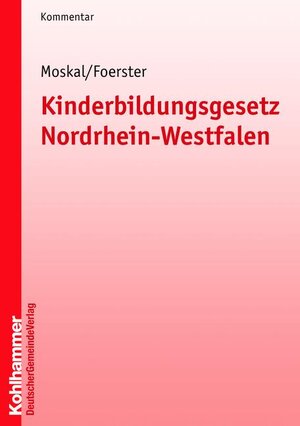 Kommentar

Moskal/Foerster

Kinderbildungsgesetz Nordrhein-Westfalen

Kohlhammer
DeutscherGemeindeVerlag